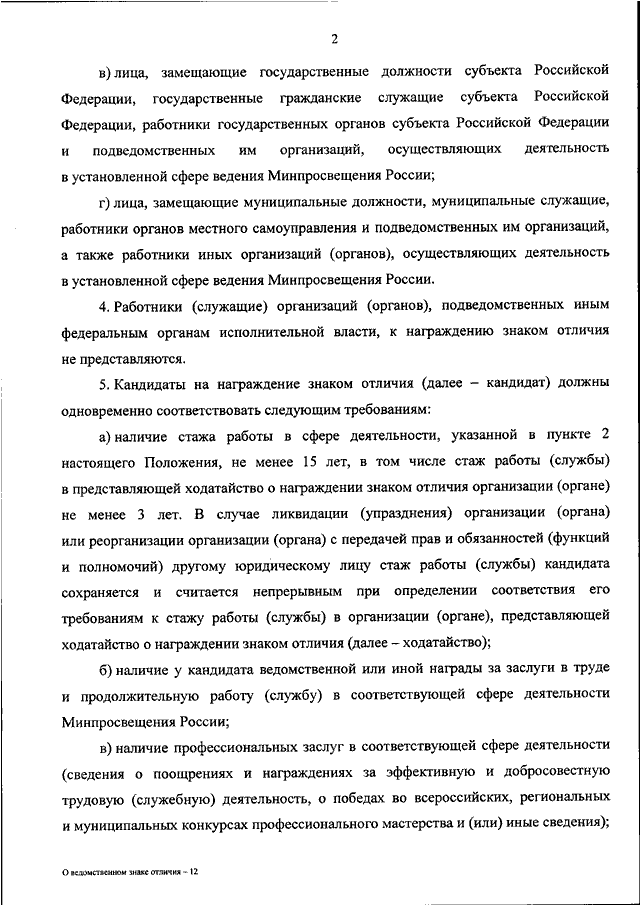 2

в) лица, замещающие государственные должности субъекта Российской Федерации, государственные гражданские служащие субъекта Российской Федерации, работники государственных органов субъекта Российской Федерации и подведомственных им организаций, осуществляющих деятельность в установленной сфере ведения Минпросвещения России;

г) лица, замещающие муниципальные должности, муниципальные служащие, работники органов местного самоуправления и подведомственных им организаций, а также работники иных организаций (органов), осуществляющих деятельность в установленной сфере ведения Минпросвещения России.

4. Работники (служащие) организаций (органов), подведомственных иным федеральным органам исполнительной власти, к награждению знаком отличия не представляются.

5. Кандидаты на награждение знаком отличия (далее – кандидат) должны одновременно соответствовать следующим требованиям:

а) наличие стажа работы в сфере деятельности, указанной в пункте 2 настоящего Положения, не менее 15 лет, в том числе стаж работы (службы) в представляющей ходатайство о награждении знаком отличия организации (органе) не менее 3 лет. В случае ликвидации (упразднения) организации (органа) или реорганизации организации (органа) с передачей прав и обязанностей (функций и полномочий) другому юридическому лицу стаж работы (службы) кандидата сохраняется и считается непрерывным при определении соответствия его требованиям к стажу работы (службы) в организации (органе), представляющей ходатайство о награждении знаком отличия (далее – ходатайство);

б) наличие у кандидата ведомственной или иной награды за заслуги в труде и продолжительную работу (службу) в соответствующей сфере деятельности Минпросвещения России;

в) наличие профессиональных заслуг в соответствующей сфере деятельности (сведения о поощрениях и награждениях за эффективную и добросовестную трудовую (служебную) деятельность, о победах во всероссийских, региональных и муниципальных конкурсах профессионального мастерства и (или) иные сведения);

О ведомственном знаке отличия – 12